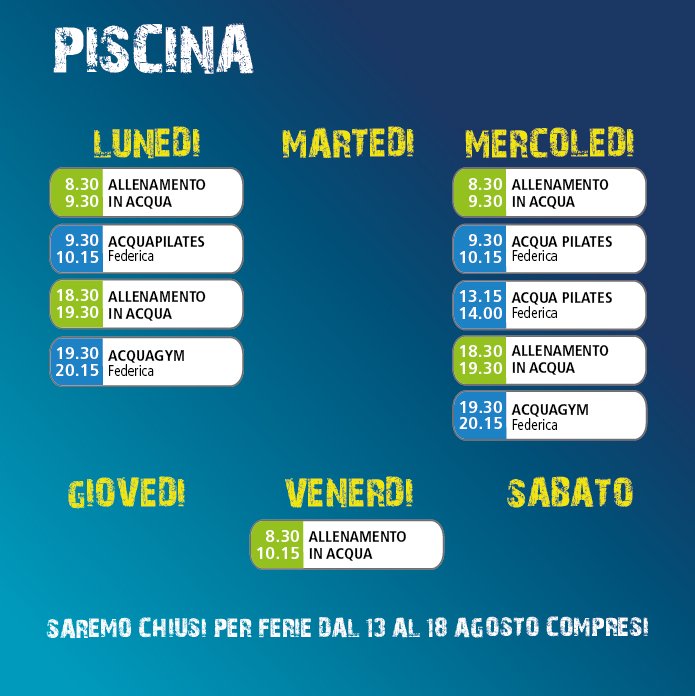 PISCINA

LUNEDI

8.30
9.30
ALLENAMENTO
IN ACQUA

9.30
10.15
ACQUAPILATES
Federica

18.30
19.30
ALLENAMENTO
IN ACQUA

19.30
20.15
ACQUAGYM
Federica

MARTEDI

MERCOLEDI

8.30
9.30
ALLENAMENTO
IN ACQUA

9.30
10.15
ACQUA PILATES
Federica

13.15
14.00
ACQUA PILATES
Federica

18.30
19.30
ALLENAMENTO
IN ACQUA

19.30
20.15
ACQUAGYM
Federica

GIOVEDI

VENERDI

8.30
10.15
ALLENAMENTO
IN ACQUA

SABATO

SAREMO CHIUSI PER FERIE DAL 13 AL 18 AGOSTO COMPRESI